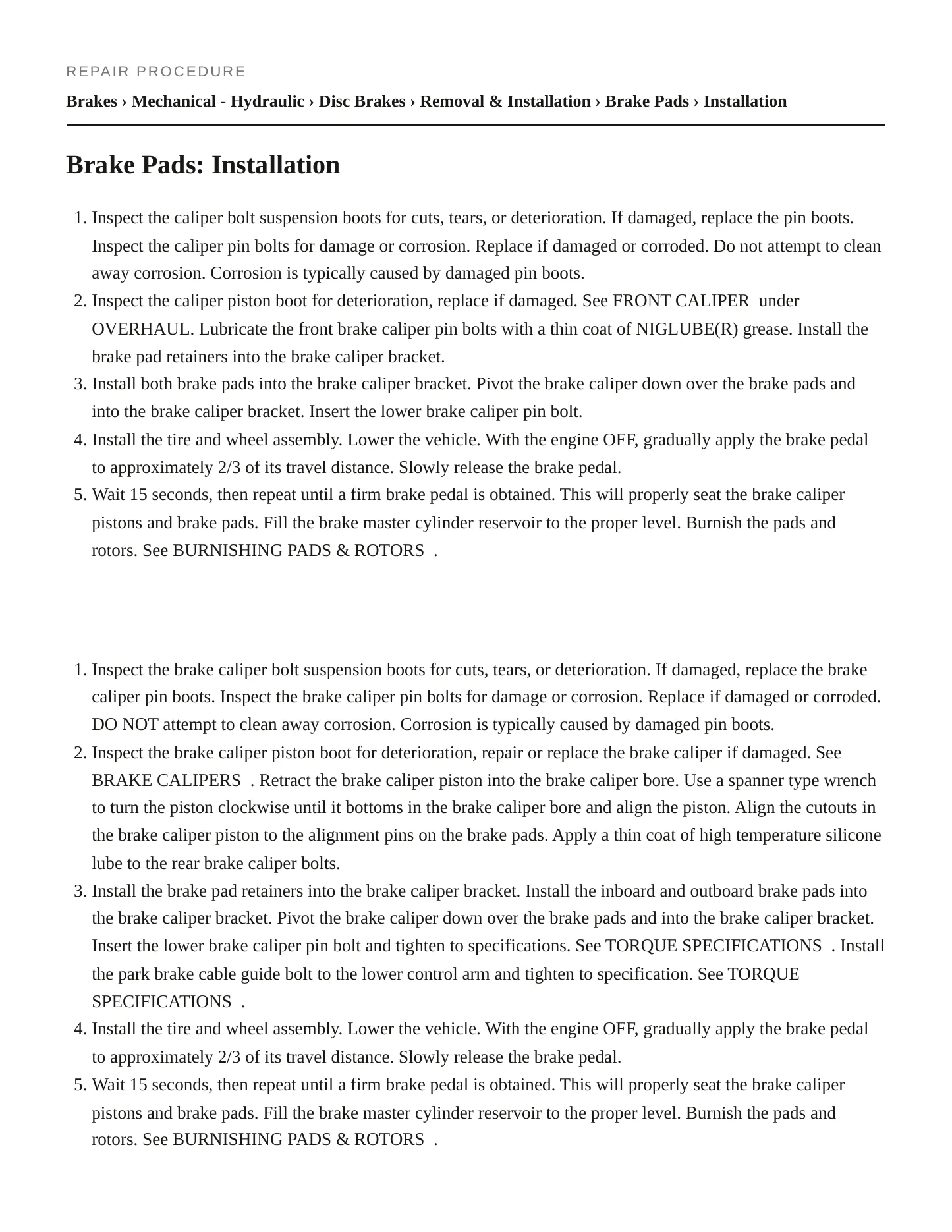 REPAIR PROCEDURE

Brakes › Mechanical - Hydraulic › Disc Brakes › Removal & Installation › Brake Pads › Installation

Brake Pads: Installation

1. Inspect the caliper bolt suspension boots for cuts, tears, or deterioration. If damaged, replace the pin boots. Inspect the caliper pin bolts for damage or corrosion. Replace if damaged or corroded. Do not attempt to clean away corrosion. Corrosion is typically caused by damaged pin boots.
2. Inspect the caliper piston boot for deterioration, replace if damaged. See FRONT CALIPER under OVERHAUL. Lubricate the front brake caliper pin bolts with a thin coat of NIGLUBE(R) grease. Install the brake pad retainers into the brake caliper bracket.
3. Install both brake pads into the brake caliper bracket. Pivot the brake caliper down over the brake pads and into the brake caliper bracket. Insert the lower brake caliper pin bolt.
4. Install the tire and wheel assembly. Lower the vehicle. With the engine OFF, gradually apply the brake pedal to approximately 2/3 of its travel distance. Slowly release the brake pedal.
5. Wait 15 seconds, then repeat until a firm brake pedal is obtained. This will properly seat the brake caliper pistons and brake pads. Fill the brake master cylinder reservoir to the proper level. Burnish the pads and rotors. See BURNISHING PADS & ROTORS .

1. Inspect the brake caliper bolt suspension boots for cuts, tears, or deterioration. If damaged, replace the brake caliper pin boots. Inspect the brake caliper pin bolts for damage or corrosion. Replace if damaged or corroded. DO NOT attempt to clean away corrosion. Corrosion is typically caused by damaged pin boots.
2. Inspect the brake caliper piston boot for deterioration, repair or replace the brake caliper if damaged. See BRAKE CALIPERS . Retract the brake caliper piston into the brake caliper bore. Use a spanner type wrench to turn the piston clockwise until it bottoms in the brake caliper bore and align the piston. Align the cutouts in the brake caliper piston to the alignment pins on the brake pads. Apply a thin coat of high temperature silicone lube to the rear brake caliper bolts.
3. Install the brake pad retainers into the brake caliper bracket. Install the inboard and outboard brake pads into the brake caliper bracket. Pivot the brake caliper down over the brake pads and into the brake caliper bracket. Insert the lower brake caliper pin bolt and tighten to specifications. See TORQUE SPECIFICATIONS . Install the park brake cable guide bolt to the lower control arm and tighten to specification. See TORQUE SPECIFICATIONS .
4. Install the tire and wheel assembly. Lower the vehicle. With the engine OFF, gradually apply the brake pedal to approximately 2/3 of its travel distance. Slowly release the brake pedal.
5. Wait 15 seconds, then repeat until a firm brake pedal is obtained. This will properly seat the brake caliper pistons and brake pads. Fill the brake master cylinder reservoir to the proper level. Burnish the pads and rotors. See BURNISHING PADS & ROTORS .